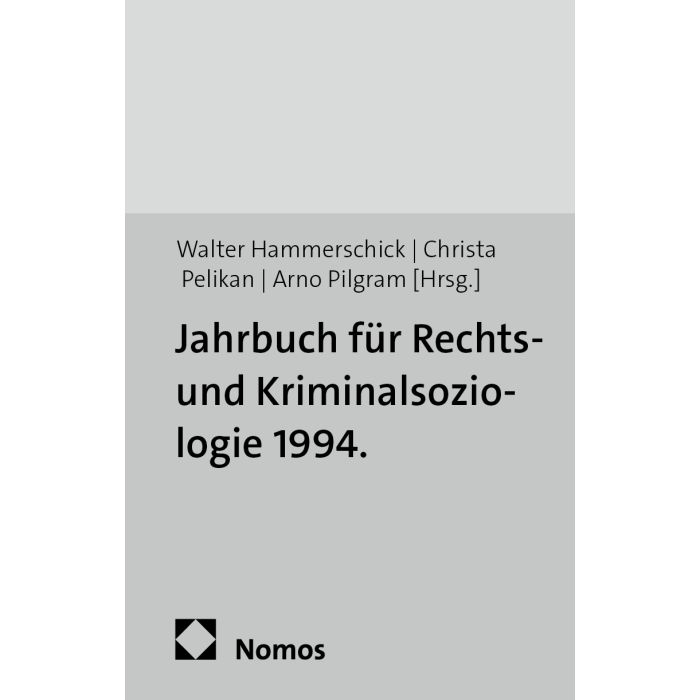 Walter Hammerschick | Christa Pelikan | Arno Pilgram [Hrsg.]

Jahrbuch für Rechts- und Kriminalsoziologie 1994.

Nomos